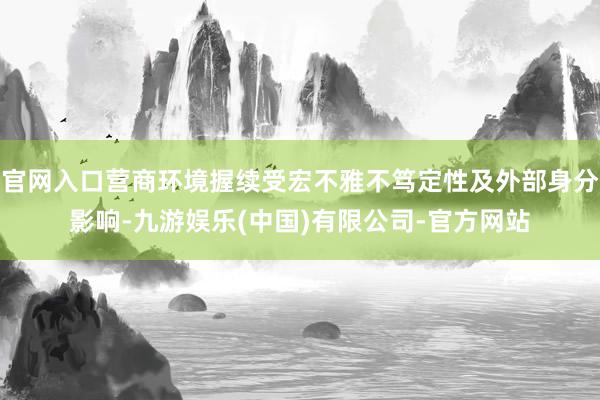 官网入口营商环境握续受宏不雅不笃定性及外部身分影响-九游娱乐(中国)有限公司-官方网站